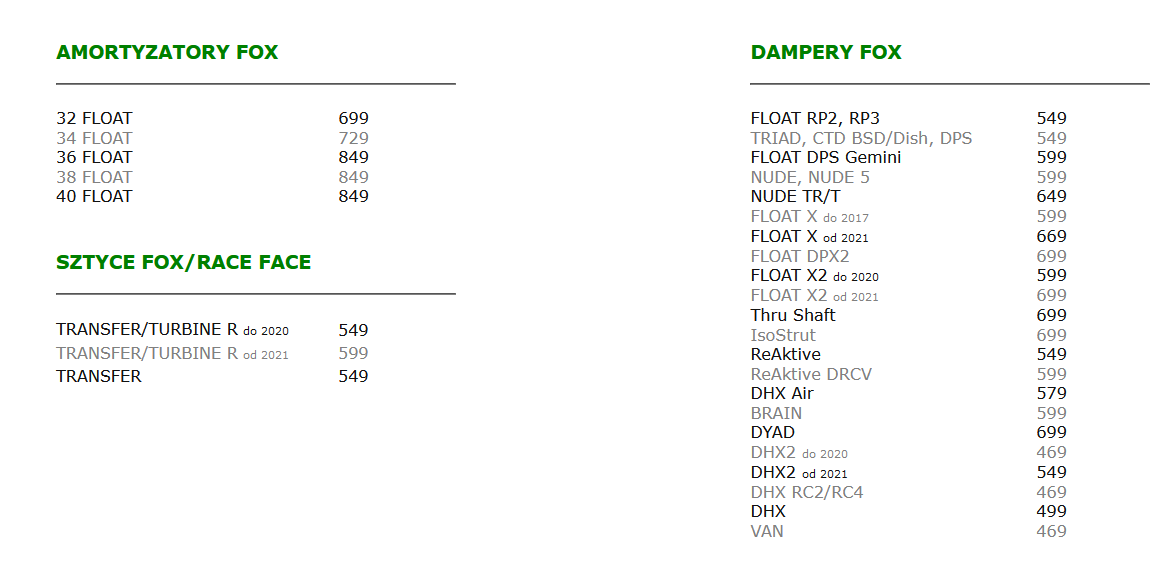 AMORTYZATORY FOX

32 FLOAT 699
34 FLOAT 729
36 FLOAT 849
38 FLOAT 849
40 FLOAT 849

SZTYCE FOX/RACE FACE

TRANSFER/TURBINE R do 2020 549
TRANSFER/TURBINE R od 2021 599
TRANSFER 549

DAMPERY FOX

FLOAT RP2, RP3 549
TRIAD, CTD BSD/Dish, DPS 549
FLOAT DPS Gemini 599
NUDE, NUDE 5 599
NUDE TR/T 649
FLOAT X do 2017 599
FLOAT X od 2021 669
FLOAT DPX2 699
FLOAT X2 do 2020 599
FLOAT X2 od 2021 699
Thru Shaft 699
IsoStrut 699
ReAktive 549
ReAktive DRCV 599
DHX Air 579
BRAIN 599
DYAD 699
DHX2 do 2020 469
DHX2 od 2021 549
DHX RC2/RC4 469
DHX 499
VAN 469